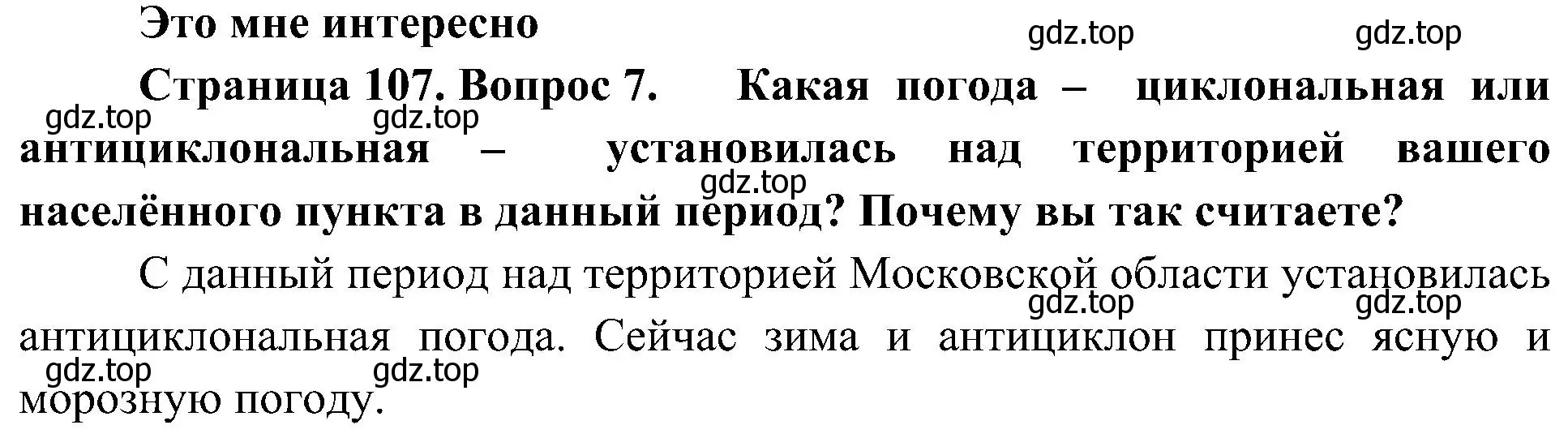 Это мне интересно

gdz.top gdz.top

Страница 107. Вопрос 7. Какая погода – циклональная или антициклональная – установилась над территорией вашего населённого пункта в данный период? Почему вы так считаете?

gdz.top gdz.top gdz.top

С данный период над территорией Московской области установилась антициклональная погода. Сейчас зима и антициклон принес ясную и морозную погоду.

gdz.top gdz.top gdz.top gdz.top